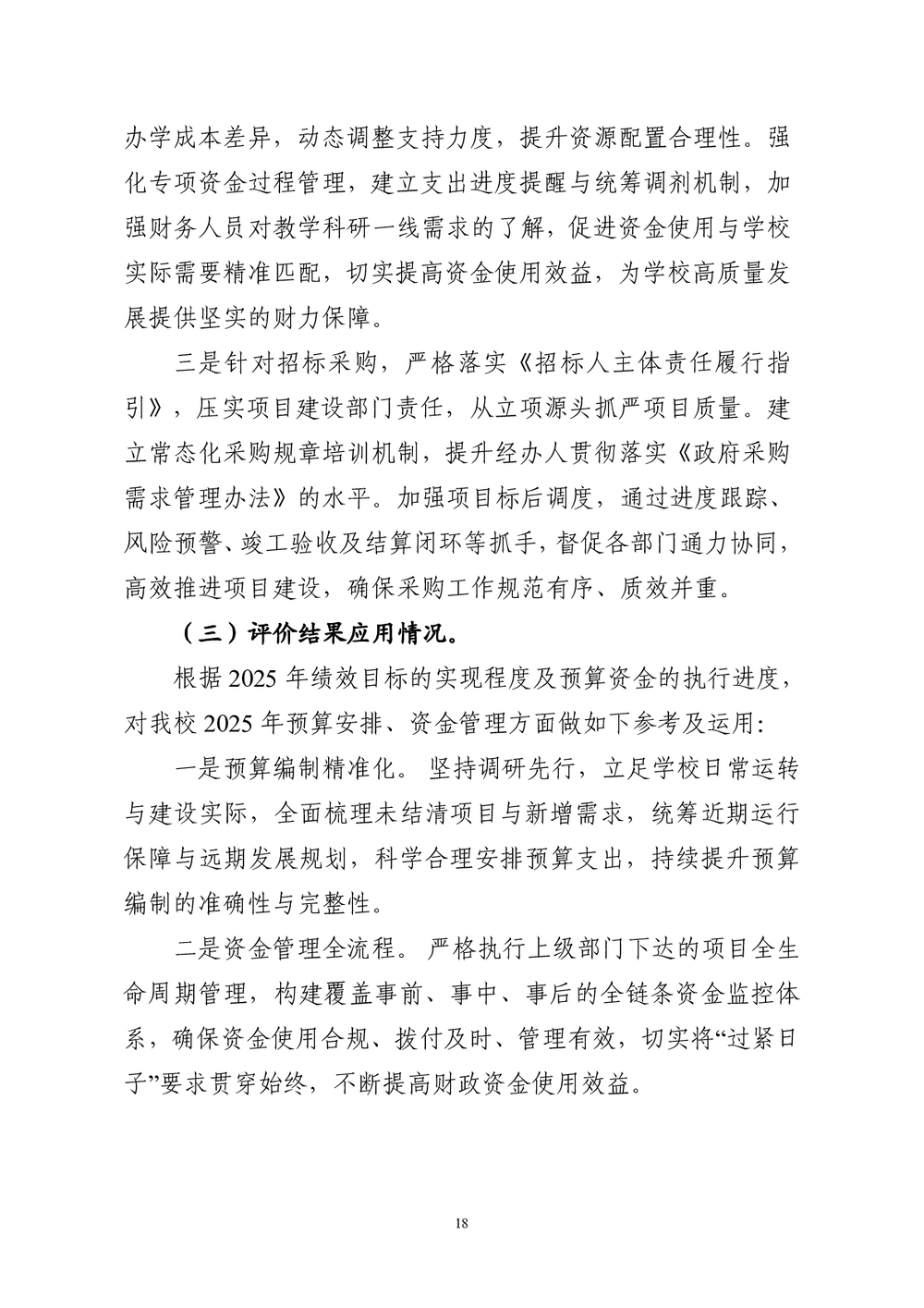 办学成本差异，动态调整支持力度，提升资源配置合理性。强化专项资金过程管理，建立支出进度提醒与统筹调剂机制，加强财务人员对教学科研一线需求的了解，促进资金使用与学校实际需要精准匹配，切实提高资金使用效益，为学校高质量发展提供坚实的财力保障。

三是针对招标采购，严格落实《招标人主体责任履行指引》，压实项目建设部门责任，从立项源头抓严项目质量。建立常态化采购规章培训机制，提升经办人贯彻落实《政府采购需求管理办法》的水平。加强项目标后调度，通过进度跟踪、风险预警、竣工验收及结算闭环等抓手，督促各部门通力协同，高效推进项目建设，确保采购工作规范有序、质效并重。

（三）评价结果应用情况。

根据 2025 年绩效目标的实现程度及预算资金的执行进度，对我校 2025 年预算安排、资金管理方面做如下参考及运用：

一是预算编制精准化。坚持调研先行，立足学校日常运转与建设实际，全面梳理未结清项目与新增需求，统筹近期运行保障与远期发展规划，科学合理安排预算支出，持续提升预算编制的准确性与完整性。

二是资金管理全流程。严格执行上级部门下达的项目全生命周期管理，构建覆盖事前、事中、事后的全链条资金监控体系，确保资金使用合规、拨付及时、管理有效，切实将“过紧日子”要求贯穿始终，不断提高财政资金使用效益。

18